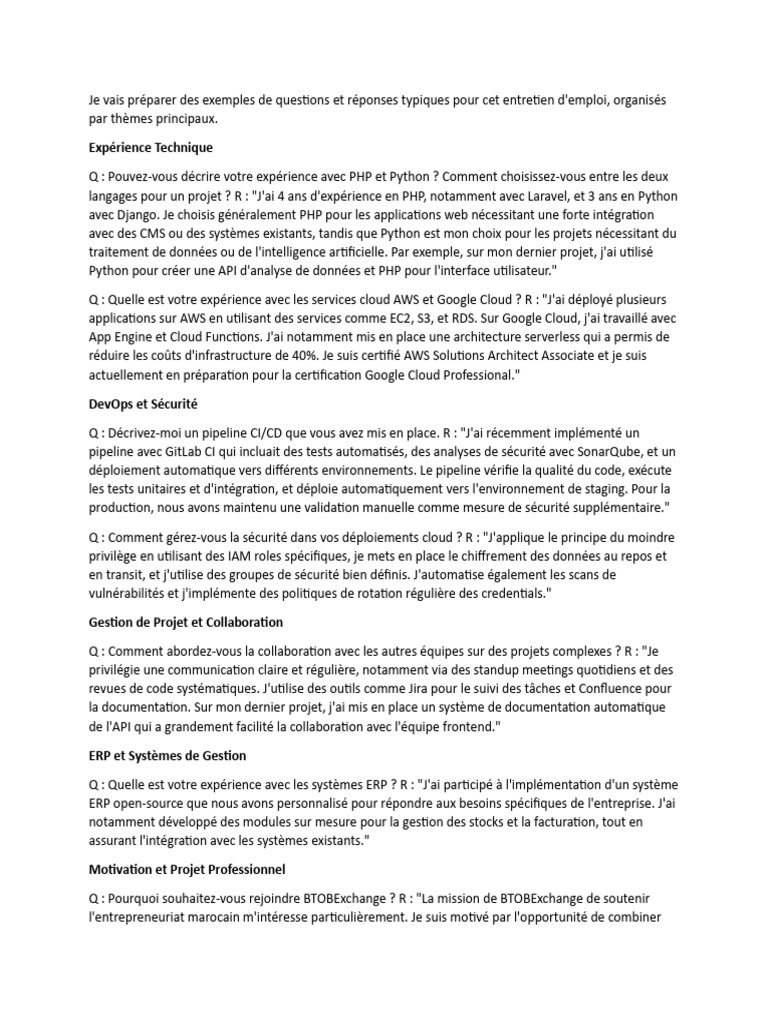 Je vais préparer des exemples de questions et réponses typiques pour cet entretien d'emploi, organisés par thèmes principaux.

Expérience Technique

Q : Pouvez-vous décrire votre expérience avec PHP et Python ? Comment choisissez-vous entre les deux langages pour un projet ? R : "J'ai 4 ans d'expérience en PHP, notamment avec Laravel, et 3 ans en Python avec Django. Je choisis généralement PHP pour les applications web nécessitant une forte intégration avec des CMS ou des systèmes existants, tandis que Python est mon choix pour les projets nécessitant du traitement de données ou de l'intelligence artificielle. Par exemple, sur mon dernier projet, j'ai utilisé Python pour créer une API d'analyse de données et PHP pour l'interface utilisateur."

Q : Quelle est votre expérience avec les services cloud AWS et Google Cloud ? R : "J'ai déployé plusieurs applications sur AWS en utilisant des services comme EC2, S3, et RDS. Sur Google Cloud, j'ai travaillé avec App Engine et Cloud Functions. J'ai notamment mis en place une architecture serverless qui a permis de réduire les coûts d'infrastructure de 40%. Je suis certifié AWS Solutions Architect Associate et je suis actuellement en préparation pour la certification Google Cloud Professional."

DevOps et Sécurité

Q : Décrivez-moi un pipeline CI/CD que vous avez mis en place. R : "J'ai récemment implémenté un pipeline avec GitLab CI qui incluait des tests automatisés, des analyses de sécurité avec SonarQube, et un déploiement automatique vers différents environnements. Le pipeline vérifie la qualité du code, exécute les tests unitaires et d'intégration, et déploie automatiquement vers l'environnement de staging. Pour la production, nous avons maintenu une validation manuelle comme mesure de sécurité supplémentaire."

Q : Comment gérez-vous la sécurité dans vos déploiements cloud ? R : "J'applique le principe du moindre privilège en utilisant des IAM roles spécifiques, je mets en place le chiffrement des données au repos et en transit, et j'utilise des groupes de sécurité bien définis. J'automatise également les scans de vulnérabilités et j'implémente des politiques de rotation régulière des credentials."

Gestion de Projet et Collaboration

Q : Comment abordez-vous la collaboration avec les autres équipes sur des projets complexes ? R : "Je privilégie une communication claire et régulière, notamment via des standup meetings quotidiens et des revues de code systématiques. J'utilise des outils comme Jira pour le suivi des tâches et Confluence pour la documentation. Sur mon dernier projet, j'ai mis en place un système de documentation automatique de l'API qui a grandement facilité la collaboration avec l'équipe frontend."

ERP et Systèmes de Gestion

Q : Quelle est votre expérience avec les systèmes ERP ? R : "J'ai participé à l'implémentation d'un système ERP open-source que nous avons personnalisé pour répondre aux besoins spécifiques de l'entreprise. J'ai notamment développé des modules sur mesure pour la gestion des stocks et la facturation, tout en assurant l'intégration avec les systèmes existants."

Motivation et Projet Professionnel

Q : Pourquoi souhaitez-vous rejoindre BTOBExchange ? R : "La mission de BTOBExchange de soutenir l'entrepreneuriat marocain m'intéresse particulièrement. Je suis motivé par l'opportunité de combiner